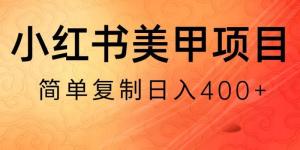 小红书美甲项目

简单复制日入400+